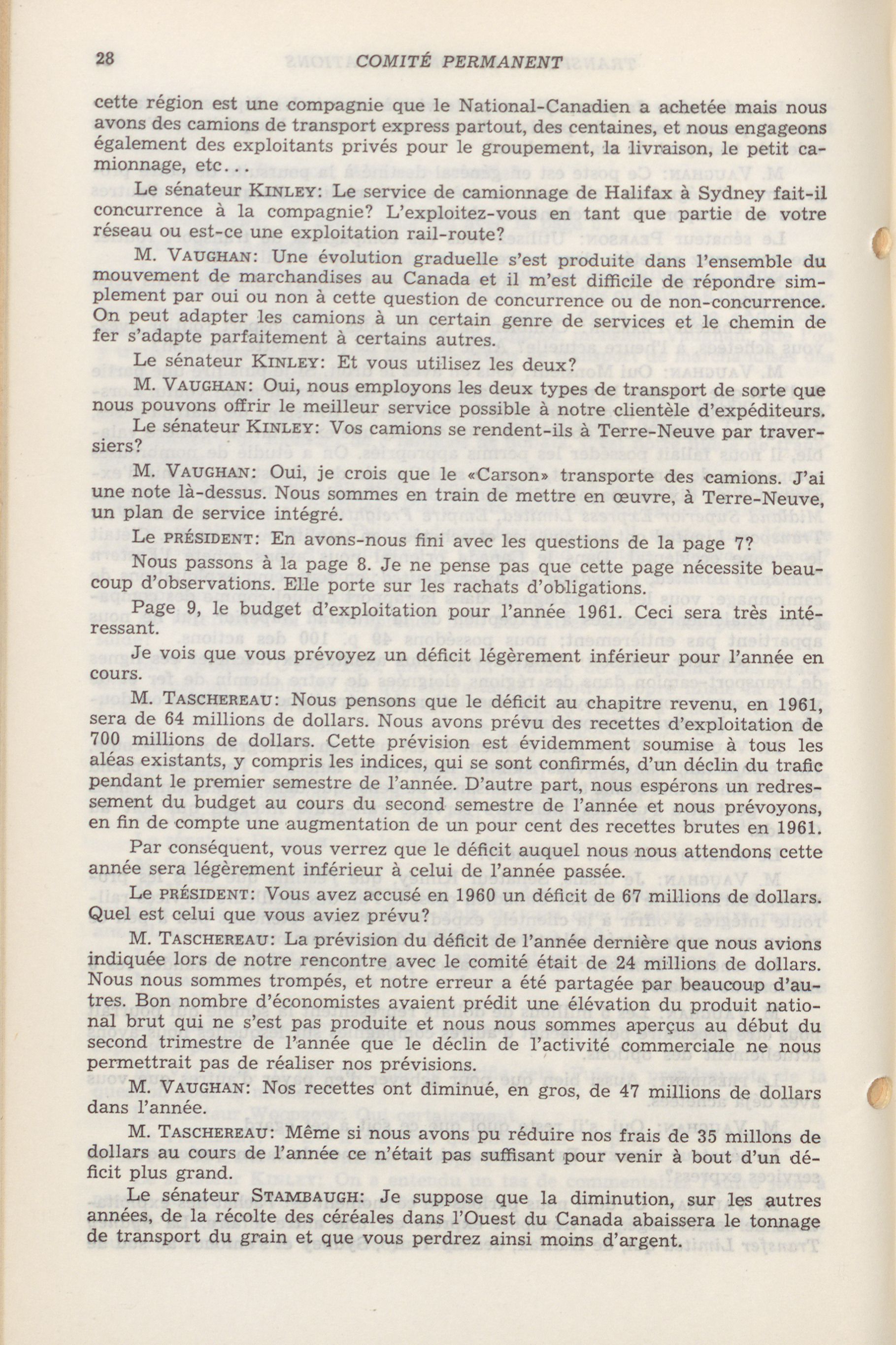 28 COMITÉ PERMANENT

cette région est une compagnie que le National-Canadien a achetée mais nous avons des camions de transport express partout, des centaines, et nous engageons également des exploitants privés pour le groupement, la livraison, le petit camionnage, etc...

Le sénateur KINLEY: Le service de camionnage de Halifax à Sydney fait-il concurrence à la compagnie? L'exploitez-vous en tant que partie de votre réseau ou est-ce une exploitation rail-route?

M. VAUGHAN: Une évolution graduelle s'est produite dans l'ensemble du mouvement de marchandises au Canada et il m'est difficile de répondre simplement par oui ou non à cette question de concurrence ou de non-concurrence. On peut adapter les camions à un certain genre de services et le chemin de fer s'adapte parfaitement à certains autres.

Le sénateur KINLEY: Et vous utilisez les deux?

M. VAUGHAN: Oui, nous employons les deux types de transport de sorte que nous pouvons offrir le meilleur service possible à notre clientèle d'expéditeurs.

Le sénateur KINLEY: Vos camions se rendent-ils à Terre-Neuve par traversiers?

M. VAUGHAN: Oui, je crois que le «Carson» transporte des camions. J'ai une note là-dessus. Nous sommes en train de mettre en œuvre, à Terre-Neuve, un plan de service intégré.

Le PRÉSIDENT: En avons-nous fini avec les questions de la page 7?

Nous passons à la page 8. Je ne pense pas que cette page nécessite beaucoup d'observations. Elle porte sur les rachats d'obligations.

Page 9, le budget d'exploitation pour l'année 1961. Ceci sera très intéressant.

Je vois que vous prévoyez un déficit légèrement inférieur pour l'année en cours.

M. TASCHEREAU: Nous pensons que le déficit au chapitre revenu, en 1961, sera de 64 millions de dollars. Nous avons prévu des recettes d'exploitation de 700 millions de dollars. Cette prévision est évidemment soumise à tous les aléas existants, y compris les indices, qui se sont confirmés, d'un déclin du trafic pendant le premier semestre de l'année. D'autre part, nous espérons un redressement du budget au cours du second semestre de l'année et nous prévoyons, en fin de compte une augmentation de un pour cent des recettes brutes en 1961.

Par conséquent, vous verrez que le déficit auquel nous nous attendons cette année sera légèrement inférieur à celui de l'année passée.

Le PRÉSIDENT: Vous avez accusé en 1960 un déficit de 67 millions de dollars. Quel est celui que vous aviez prévu?

M. TASCHEREAU: La prévision du déficit de l'année dernière que nous avions indiquée lors de notre rencontre avec le comité était de 24 millions de dollars. Nous nous sommes trompés, et notre erreur a été partagée par beaucoup d'autres. Bon nombre d'économistes avaient prédit une élévation du produit national brut qui ne s'est pas produite et nous nous sommes aperçus au début du second trimestre de l'année que le déclin de l'activité commerciale ne nous permettrait pas de réaliser nos prévisions.

M. VAUGHAN: Nos recettes ont diminué, en gros, de 47 millions de dollars dans l'année.

M. TASCHEREAU: Même si nous avons pu réduire nos frais de 35 millons de dollars au cours de l'année ce n'était pas suffisant pour venir à bout d'un déficit plus grand.

Le sénateur STAMBAUGH: Je suppose que la diminution, sur les autres années, de la récolte des céréales dans l'Ouest du Canada abaissera le tonnage de transport du grain et que vous perdrez ainsi moins d'argent.